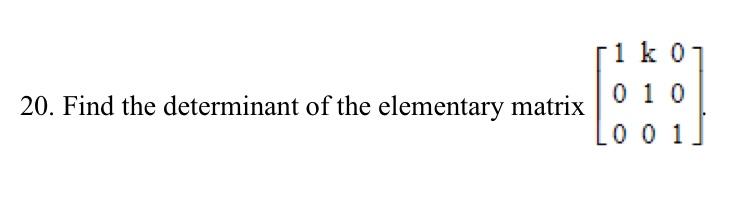 20. Find the determinant of the elementary matrix $\begin{bmatrix} 1 & k & 0 \\ 0 & 1 & 0 \\ 0 & 0 & 1 \end{bmatrix}$.